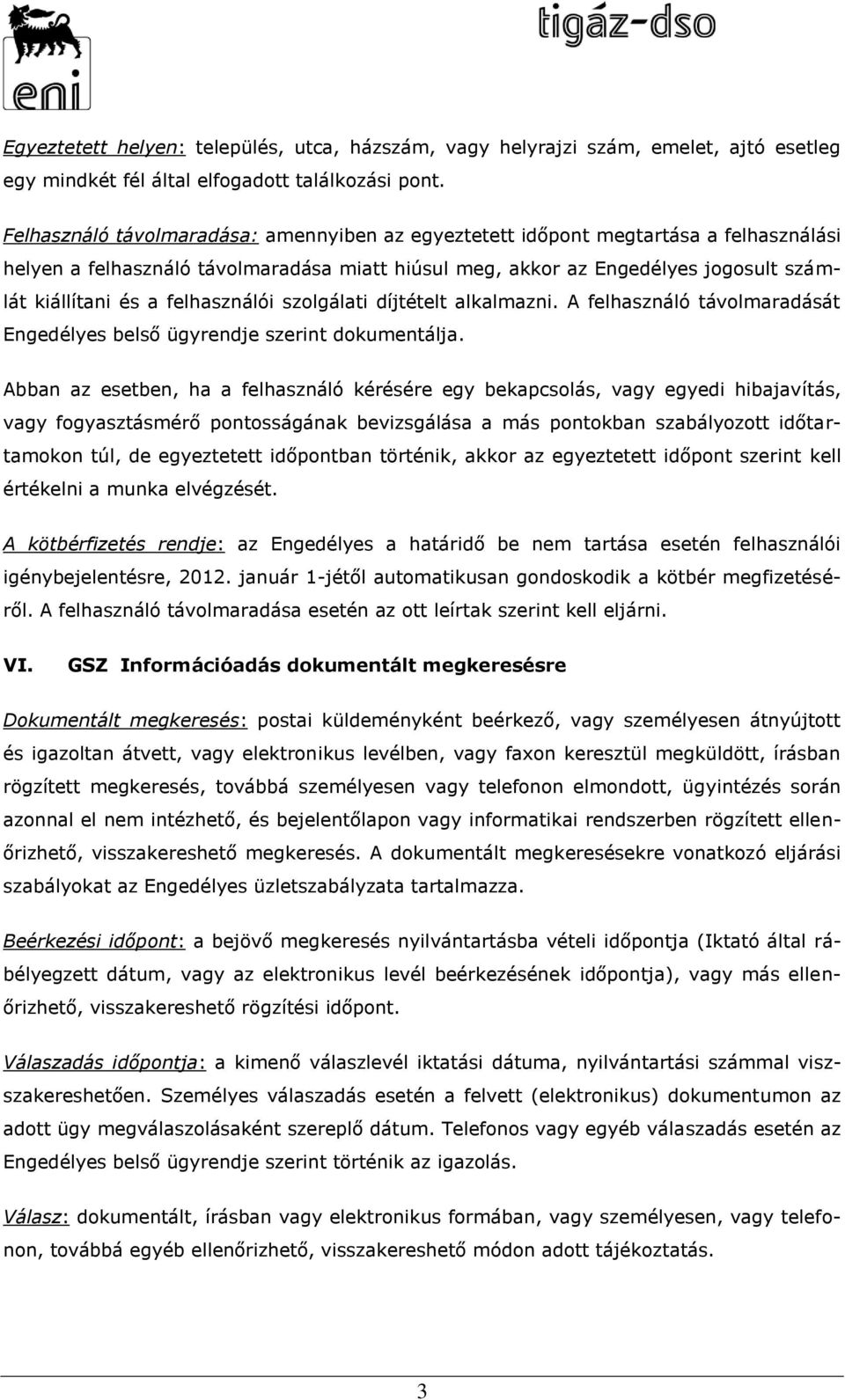 eni

tigáz-dso

Egyeztetett helyen: település, utca, házszám, vagy helyrajzi szám, emelet, ajtó esetleg egy mindkét fél által elfogadott találkozási pont.

Felhasználó távolmaradása: amennyiben az egyeztetett időpont megtartása a felhasználási helyen a felhasználó távolmaradása miatt hiúsul meg, akkor az Engedélyes jogosult számlát kiállítani és a felhasználói szolgálati díjtételt alkalmazni. A felhasználó távolmaradását Engedélyes belső ügyrendje szerint dokumentálja.

Abban az esetben, ha a felhasználó kérésére egy bekapcsolás, vagy egyedi hibajavítás, vagy fogyasztásmérő pontosságának bevizsgálása a más pontokban szabályozott időtartamokon túl, de egyeztetett időpontban történik, akkor az egyeztetett időpont szerint kell értékelni a munka elvégzését.

A kötbérfizetés rendje: az Engedélyes a határidő be nem tartása esetén felhasználói igénybejelentésre, 2012. január 1-jétől automatikusan gondoskodik a kötbér megfizetéséről. A felhasználó távolmaradása esetén az ott leírtak szerint kell eljárni.

VI. GSZ Információadás dokumentált megkeresésre

Dokumentált megkeresés: postai küldeményként beérkező, vagy személyesen átnyújtott és igazoltan átvett, vagy elektronikus levélben, vagy faxon keresztül megküldött, írásban rögzített megkeresés, továbbá személyesen vagy telefonon elmondott, ügyintézés során azonnal el nem intézhető, és bejelentőlapon vagy informatikai rendszerben rögzített ellenőrizhető, visszakereshető megkeresés. A dokumentált megkeresésekre vonatkozó eljárási szabályokat az Engedélyes üzletszabályzata tartalmazza.

Beérkezési időpont: a bejövő megkeresés nyilvántartásba vételi időpontja (Iktató által rábélyegzett dátum, vagy az elektronikus levél beérkezésének időpontja), vagy más ellenőrizhető, visszakereshető rögzítési időpont.

Válaszadás időpontja: a kimenő válaszlevél iktatási dátuma, nyilvántartási számmal visszakereshetően. Személyes válaszadás esetén a felvett (elektronikus) dokumentumon az adott ügy megválaszolásaként szereplő dátum. Telefonos vagy egyéb válaszadás esetén az Engedélyes belső ügyrendje szerint történik az igazolás.

Válasz: dokumentált, írásban vagy elektronikus formában, vagy személyesen, vagy telefonon, továbbá egyéb ellenőrizhető, visszakereshető módon adott tájékoztatás.

3